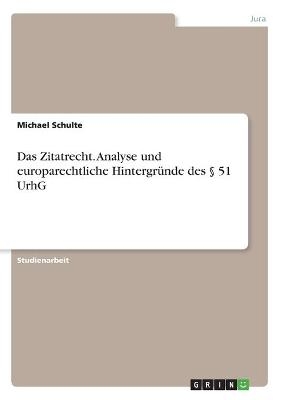 Jura

Michael Schulte

Das Zitatrecht. Analyse und europarechtliche Hintergründe des § 51 UrhG

Studienarbeit

GRIN